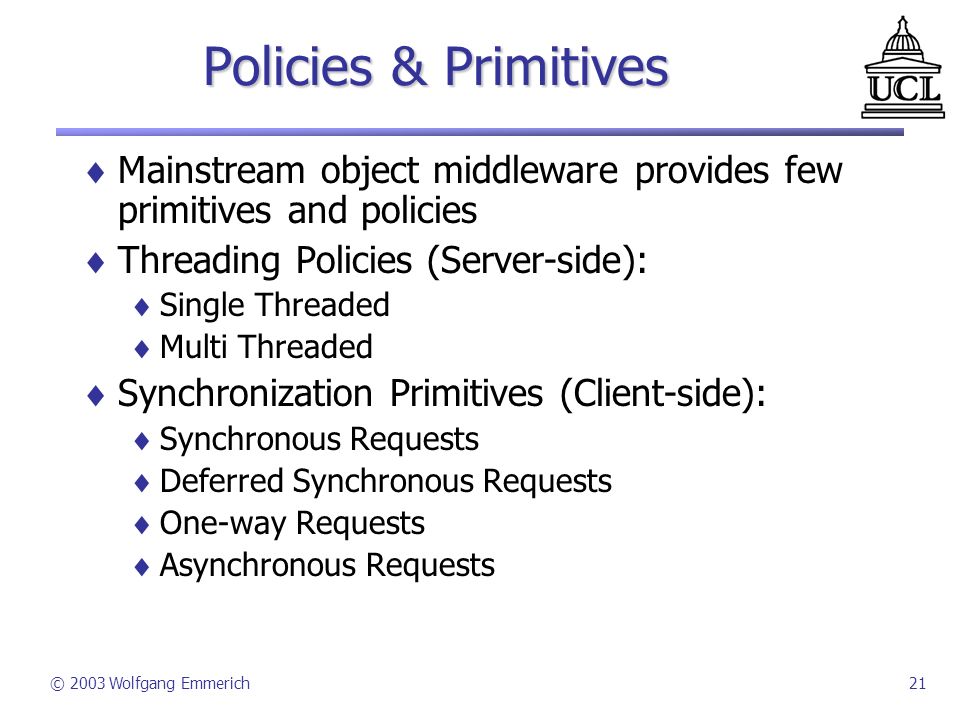 Policies & Primitives

UCL

♦ Mainstream object middleware provides few primitives and policies
♦ Threading Policies (Server-side):
  ♦ Single Threaded
  ♦ Multi Threaded
♦ Synchronization Primitives (Client-side):
  ♦ Synchronous Requests
  ♦ Deferred Synchronous Requests
  ♦ One-way Requests
  ♦ Asynchronous Requests

© 2003 Wolfgang Emmerich

21